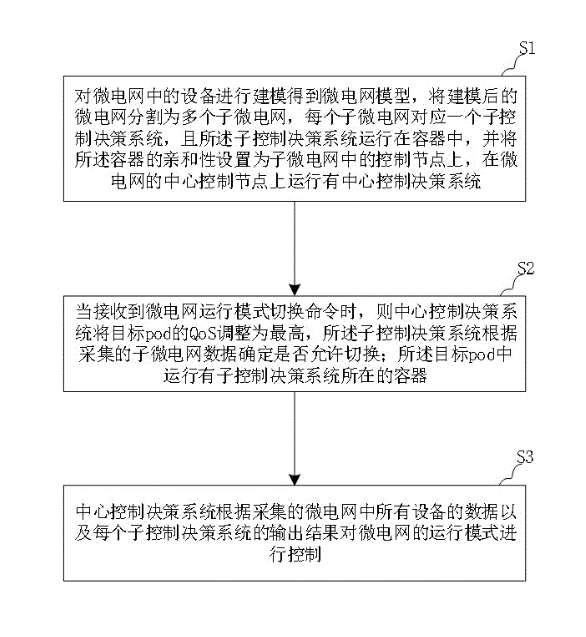 S1

对微电网中的设备进行建模得到微电网模型，将建模后的微电网分割为多个子微电网，每个子微电网对应一个子控制决策系统，且所述子控制决策系统运行在容器中，并将所述容器的亲和性设置为子微电网中的控制节点上，在微电网的中心控制节点上运行有中心控制决策系统

S2

当接收到微电网运行模式切换命令时，则中心控制决策系统将目标pod的QoS调整为最高，所述子控制决策系统根据采集的子微电网数据确定是否允许切换；所述目标pod中运行有子控制决策系统所在的容器

S3

中心控制决策系统根据采集的微电网中所有设备的数据以及每个子控制决策系统的输出结果对微电网的运行模式进行控制